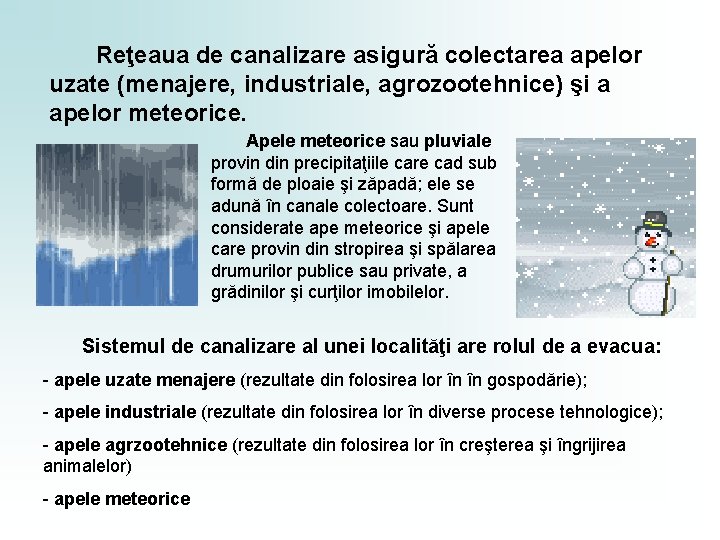 Reţeaua de canalizare asigură colectarea apelor uzate (menajere, industriale, agrozootehnice) şi a apelor meteorice.

Apele meteorice sau pluviale provin din precipitaţiile care cad sub formă de ploaie şi zăpadă; ele se adună în canale colectoare. Sunt considerate ape meteorice şi apele care provin din stropirea şi spălarea drumurilor publice sau private, a grădinilor şi curţilor imobilelor.

Sistemul de canalizare al unei localităţi are rolul de a evacua:

- apele uzate menajere (rezultate din folosirea lor în în gospodărie);

- apele industriale (rezultate din folosirea lor în diverse procese tehnologice);

- apele agrzootehnice (rezultate din folosirea lor în creşterea şi îngrijirea animalelor)

- apele meteorice